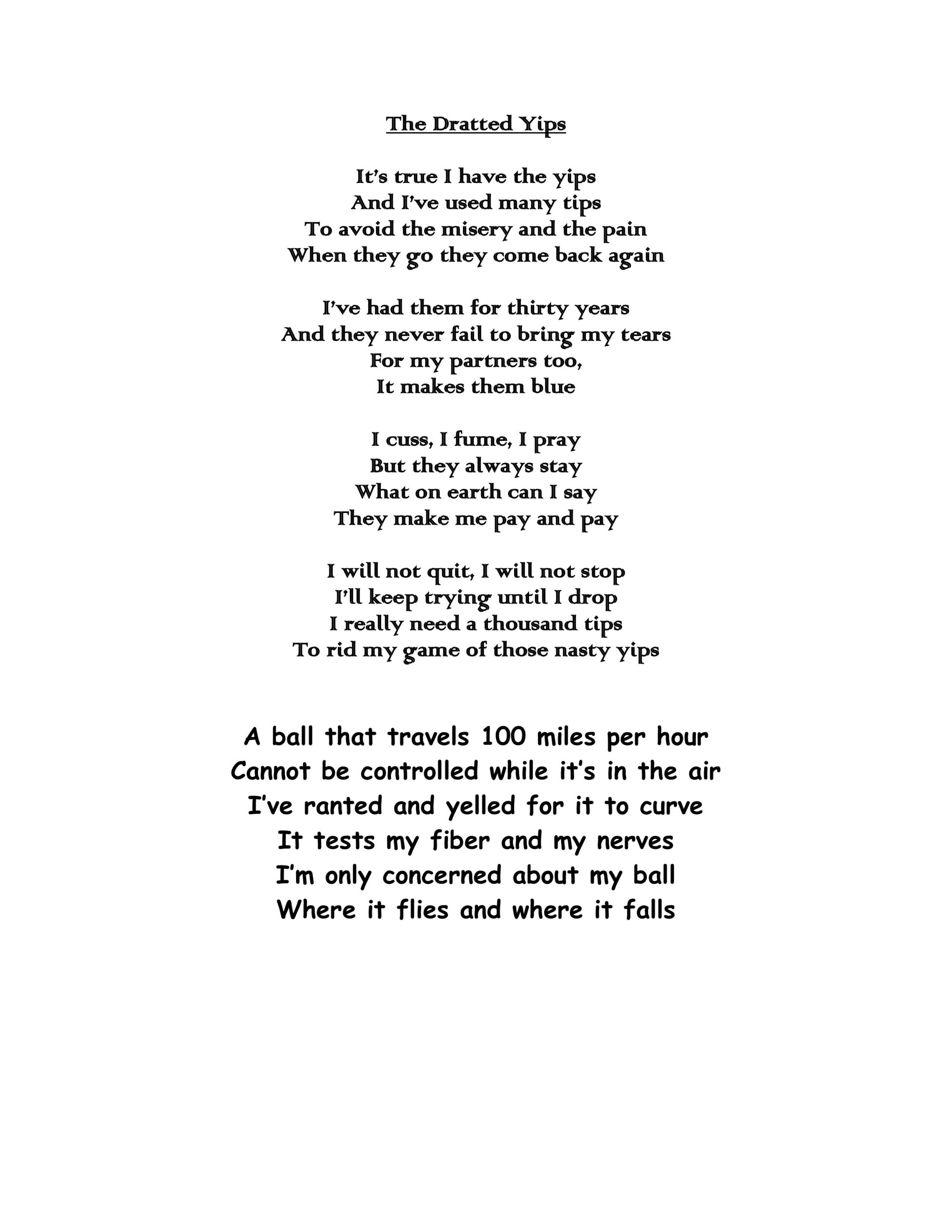 The Dratted Yips

It's true I have the yips
And I've used many tips
To avoid the misery and the pain
When they go they come back again

I've had them for thirty years
And they never fail to bring my tears
For my partners too,
It makes them blue

I cuss, I fume, I pray
But they always stay
What on earth can I say
They make me pay and pay

I will not quit, I will not stop
I'll keep trying until I drop
I really need a thousand tips
To rid my game of those nasty yips

A ball that travels 100 miles per hour
Cannot be controlled while it's in the air
I've ranted and yelled for it to curve
It tests my fiber and my nerves
I'm only concerned about my ball
Where it flies and where it falls